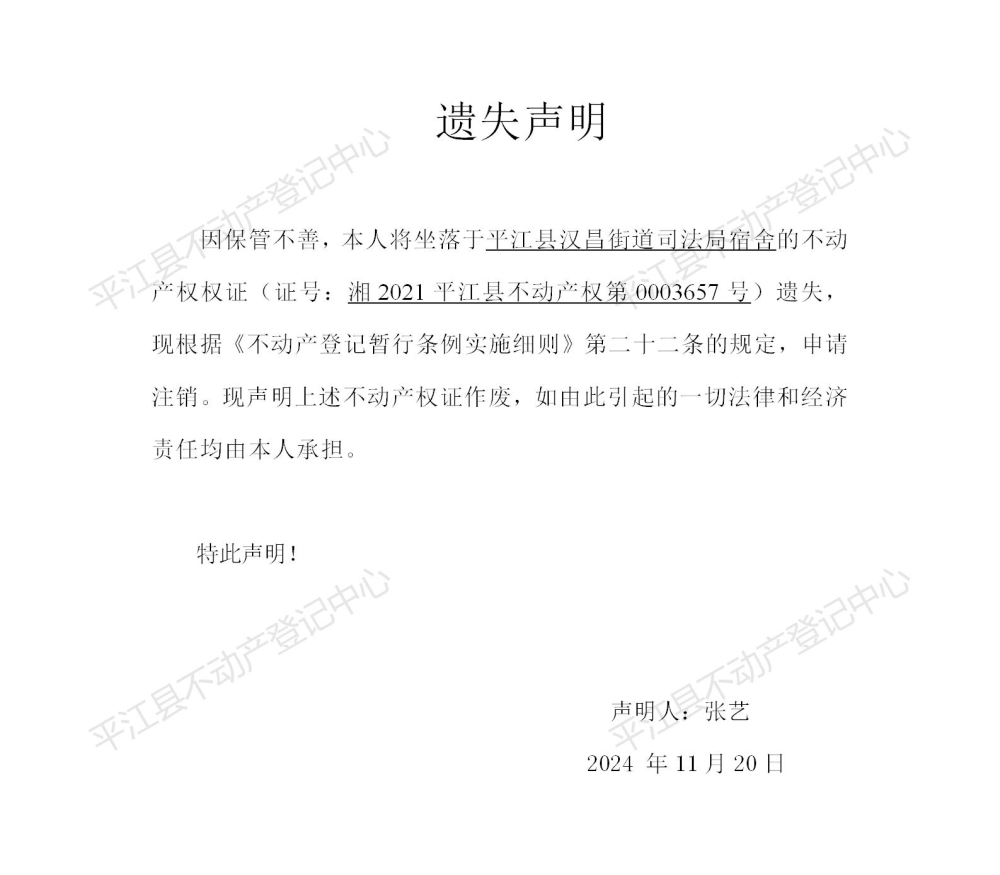 遗失声明

因保管不善，本人将坐落于平江县汉昌街道司法局宿舍的不动产权权证（证号：湘 2021 平江县不动产权第 0003657 号）遗失，现根据《不动产登记暂行条例实施细则》第二十二条的规定，申请注销。现声明上述不动产权证作废，如由此引起的一切法律和经济责任均由本人承担。

特此声明！

声明人：张艺
2024 年 11 月 20 日

平江县不动产登记中心
平江县不动产登记中心
平江县不动产登记中心
平江县不动产登记中心